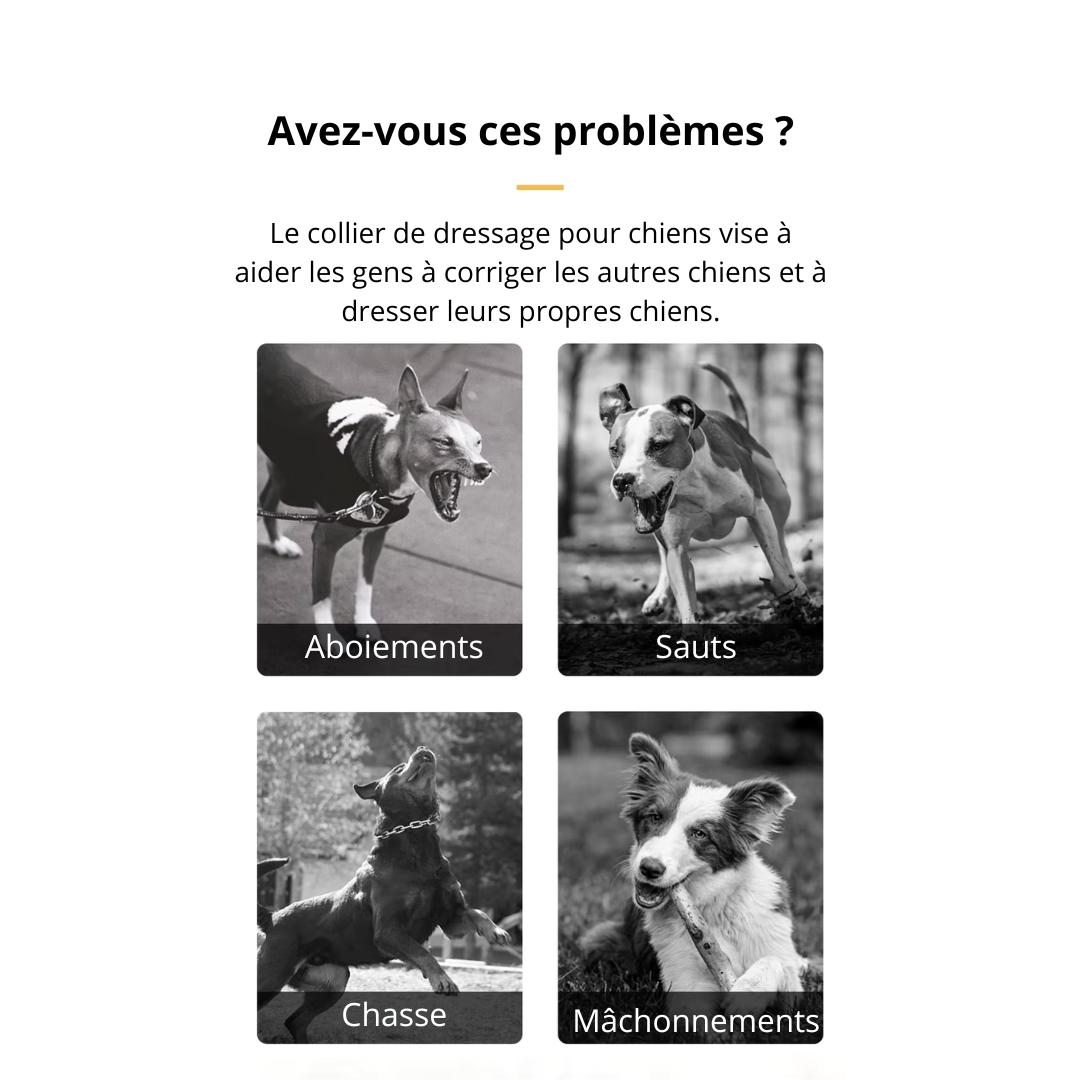 Avez-vous ces problèmes ?

Le collier de dressage pour chiens vise à aider les gens à corriger les autres chiens et à dresser leurs propres chiens.

Aboiements

Sauts

Chasse

Mâchonnements